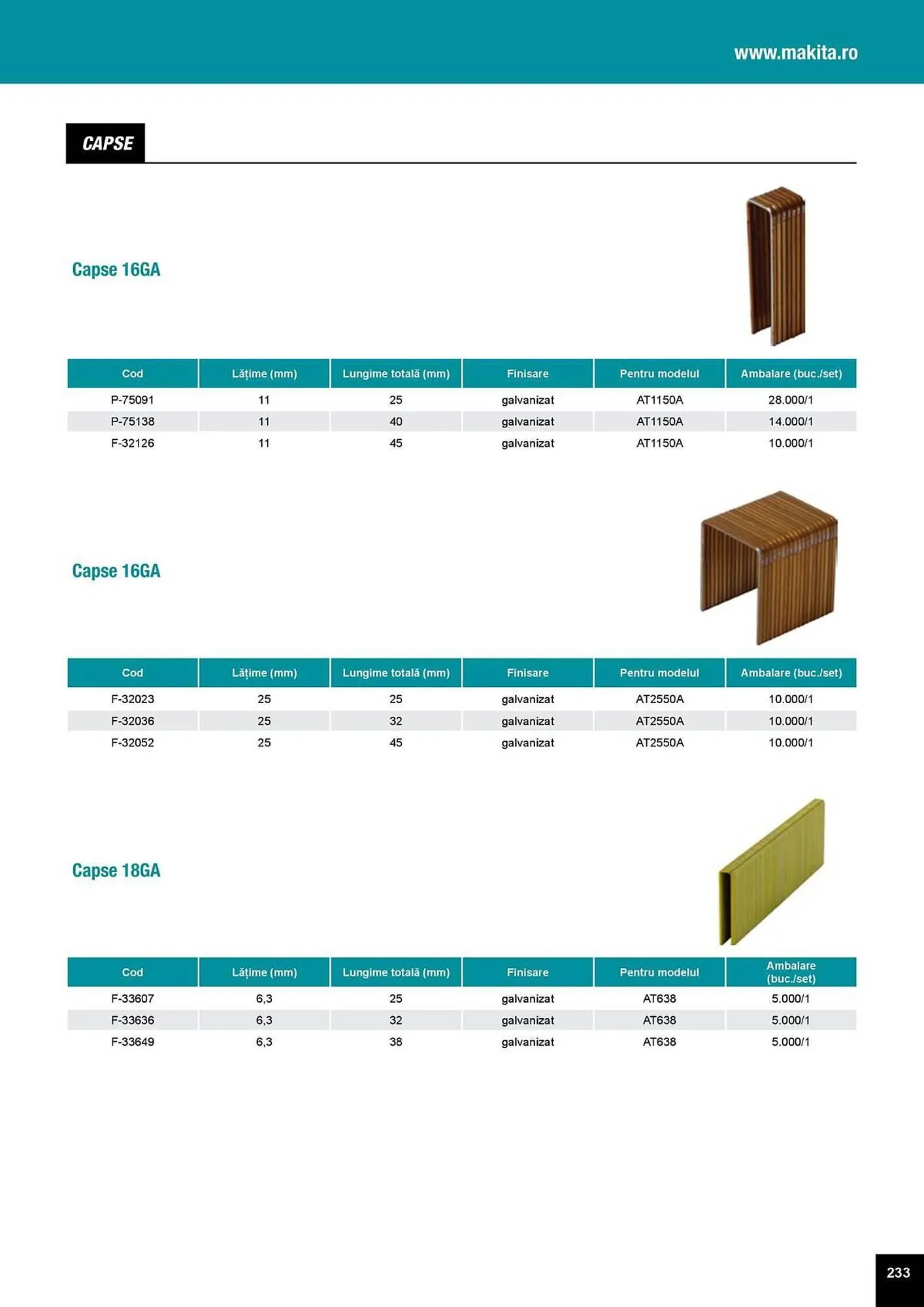 www.makita.ro

CAPSE

Capse 16GA

| Cod | Lățime (mm) | Lungime totală (mm) | Finisare | Pentru modelul | Ambalare (buc./set) |
|---|---|---|---|---|---|
| P-75091 | 11 | 25 | galvanizat | AT1150A | 28.000/1 |
| P-75138 | 11 | 40 | galvanizat | AT1150A | 14.000/1 |
| F-32126 | 11 | 45 | galvanizat | AT1150A | 10.000/1 |

Capse 16GA

| Cod | Lățime (mm) | Lungime totală (mm) | Finisare | Pentru modelul | Ambalare (buc./set) |
|---|---|---|---|---|---|
| F-32023 | 25 | 25 | galvanizat | AT2550A | 10.000/1 |
| F-32036 | 25 | 32 | galvanizat | AT2550A | 10.000/1 |
| F-32052 | 25 | 45 | galvanizat | AT2550A | 10.000/1 |

Capse 18GA

| Cod | Lățime (mm) | Lungime totală (mm) | Finisare | Pentru modelul | Ambalare (buc./set) |
|---|---|---|---|---|---|
| F-33607 | 6,3 | 25 | galvanizat | AT638 | 5.000/1 |
| F-33636 | 6,3 | 32 | galvanizat | AT638 | 5.000/1 |
| F-33649 | 6,3 | 38 | galvanizat | AT638 | 5.000/1 |

233